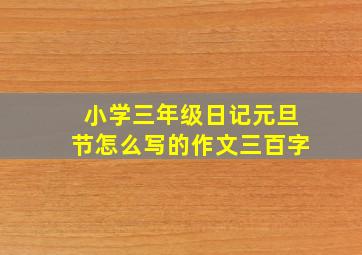 小学三年级日记元旦节怎么写的作文三百字